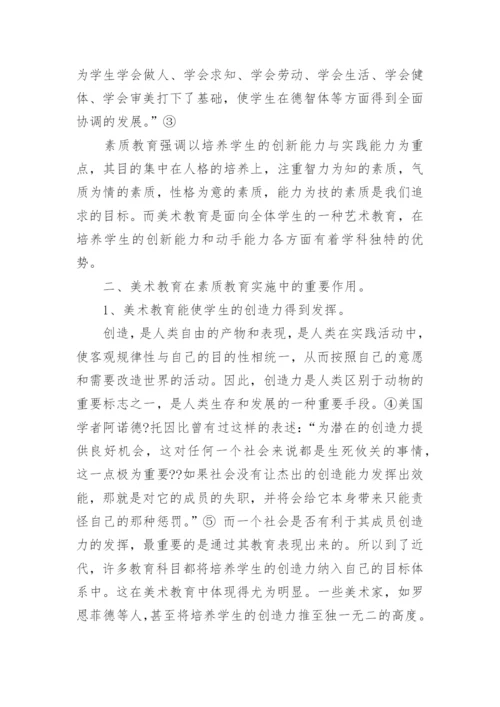 为学生学会做人、学会求知、学会劳动、学会生活、学会健体、学会审美打下了基础，使学生在德智体等方面得到全面协调的发展。”③

素质教育强调以培养学生的创新能力与实践能力为重点，其目的集中在人格的培养上，注重智力为知的素质，气质为情的素质，性格为意的素质，能力为技的素质是我们追求的目标。而美术教育是面向全体学生的一种艺术教育，在培养学生的创新能力和动手能力各方面有着学科独特的优势。

二、美术教育在素质教育实施中的重要作用。

1、美术教育能使学生的创造力得到发挥。

创造，是人类自由的产物和表现，是人类在实践活动中，使客观规律性与自己的目的性相统一，从而按照自己的意愿和需要改造世界的活动。因此，创造力是人类区别于动物的重要标志之一，是人类生存和发展的一种重要手段。④美国学者阿诺德?托因比曾有过这样的表述：“为潜在的创造力提供良好机会，这对任何一个社会来说都是生死攸关的事情，这一点极为重要??如果社会没有让杰出的创造能力发挥出效能，那就是对它的成员的失职，并将会给它本身带来只能责怪自己的那种惩罚。”⑤ 而一个社会是否有利于其成员创造力的发挥，最重要的是通过其教育表现出来的。所以到了近代，许多教育科目都将培养学生的创造力纳入自己的目标体系中。这在美术教育中体现得尤为明显。一些美术家，如罗恩菲德等人，甚至将培养学生的创造力推至独一无二的高度。